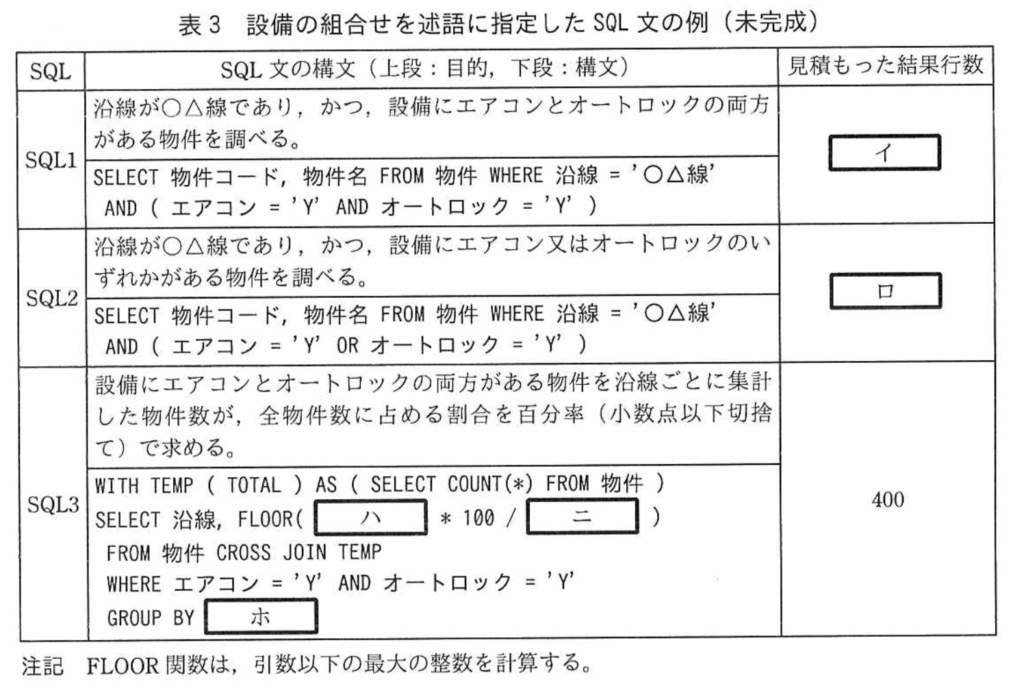 表3 設備の組合せを述語に指定したSQL文の例(未完成)

| SQL | SQL文の構文(上段:目的,下段:構文) | 見積もった結果行数 |
|---|---|---|
| SQL1 | 沿線が○△線であり,かつ,設備にエアコンとオートロックの両方がある物件を調べる。 | イ |
| | SELECT 物件コード, 物件名 FROM 物件 WHERE 沿線 = '○△線' AND ( エアコン = 'Y' AND オートロック = 'Y' ) | |
| SQL2 | 沿線が○△線であり,かつ,設備にエアコン又はオートロックのいずれかがある物件を調べる。 | ロ |
| | SELECT 物件コード, 物件名 FROM 物件 WHERE 沿線 = '○△線' AND ( エアコン = 'Y' OR オートロック = 'Y' ) | |
| SQL3 | 設備にエアコンとオートロックの両方がある物件を沿線ごとに集計した物件数が,全物件数に占める割合を百分率(小数点以下切捨て)で求める。 | 400 |
| | WITH TEMP ( TOTAL ) AS ( SELECT COUNT(*) FROM 物件 ) SELECT 沿線, FLOOR( ハ * 100 / ニ ) FROM 物件 CROSS JOIN TEMP WHERE エアコン = 'Y' AND オートロック = 'Y' GROUP BY ホ | |

注記 FLOOR関数は,引数以下の最大の整数を計算する。